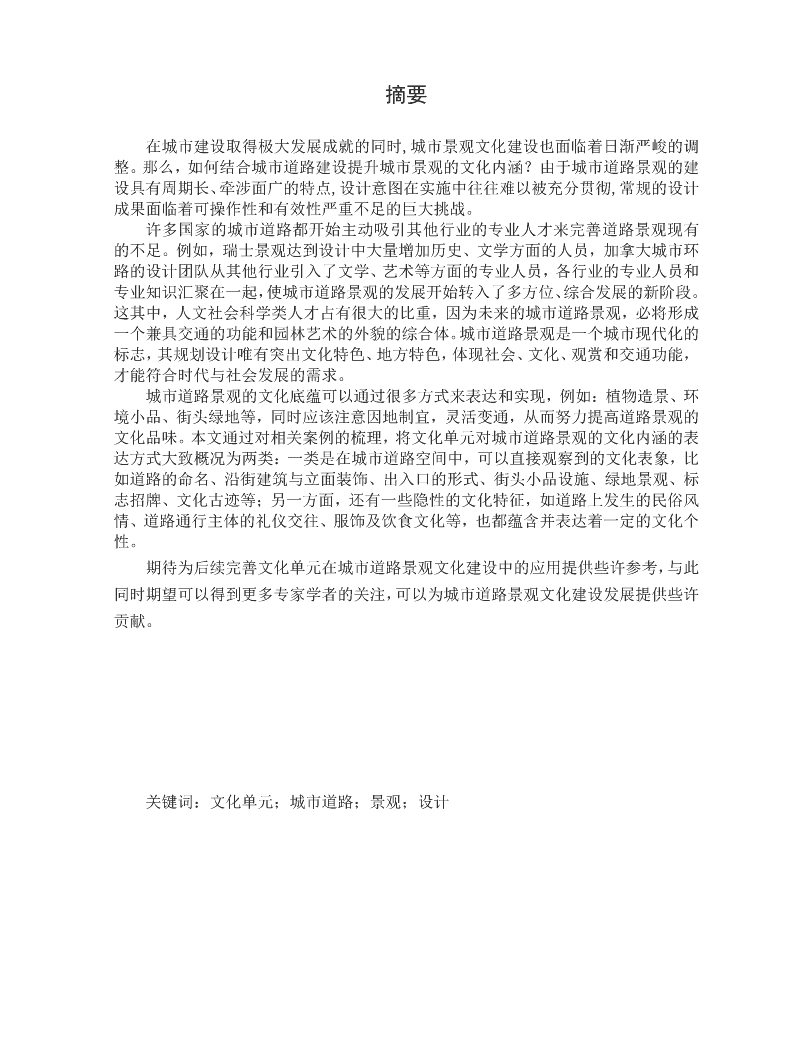 摘要

在城市建设取得极大发展成就的同时，城市景观文化建设也面临着日渐严峻的调整。那么，如何结合城市道路建设提升城市景观的文化内涵？由于城市道路景观的建设具有周期长、牵涉面广的特点，设计意图在实施中往往难以被充分贯彻，常规的设计成果面临着可操作性和有效性严重不足的巨大挑战。

许多国家的城市道路都开始主动吸引其他行业的专业人才来完善道路景观现有的不足。例如，瑞士景观达到设计中大量增加历史、文学方面的人员，加拿大城市环路的设计团队从其他行业引入了文学、艺术等方面的专业人员，各行业的专业人员和专业知识汇聚在一起，使城市道路景观的发展开始转入了多方位、综合发展的新阶段。这其中，人文社会科学类人才占有很大的比重，因为未来的城市道路景观，必将形成一个兼具交通的功能和园林艺术的外貌的综合体。城市道路景观是一个城市现代化的标志，其规划设计唯有突出文化特色、地方特色，体现社会、文化、观赏和交通功能，才能符合时代与社会发展的需求。

城市道路景观的文化底蕴可以通过很多方式来表达和实现，例如：植物造景、环境小品、街头绿地等，同时应该注意因地制宜，灵活变通，从而努力提高道路景观的文化品味。本文通过对相关案例的梳理，将文化单元对城市道路景观的文化内涵的表达方式大致概况为两类：一类是在城市道路空间中，可以直接观察到的文化表象，比如道路的命名、沿街建筑与立面装饰、出入口的形式、街头小品设施、绿地景观、标志招牌、文化古迹等；另一方面，还有一些隐性的文化特征，如道路上发生的民俗风情、道路通行主体的礼仪交往、服饰及饮食文化等，也都蕴含并表达着一定的文化个性。

期待为后续完善文化单元在城市道路景观文化建设中的应用提供些许参考，与此同时期望可以得到更多专家学者的关注，可以为城市道路景观文化建设发展提供些许贡献。

关键词：文化单元；城市道路；景观；设计